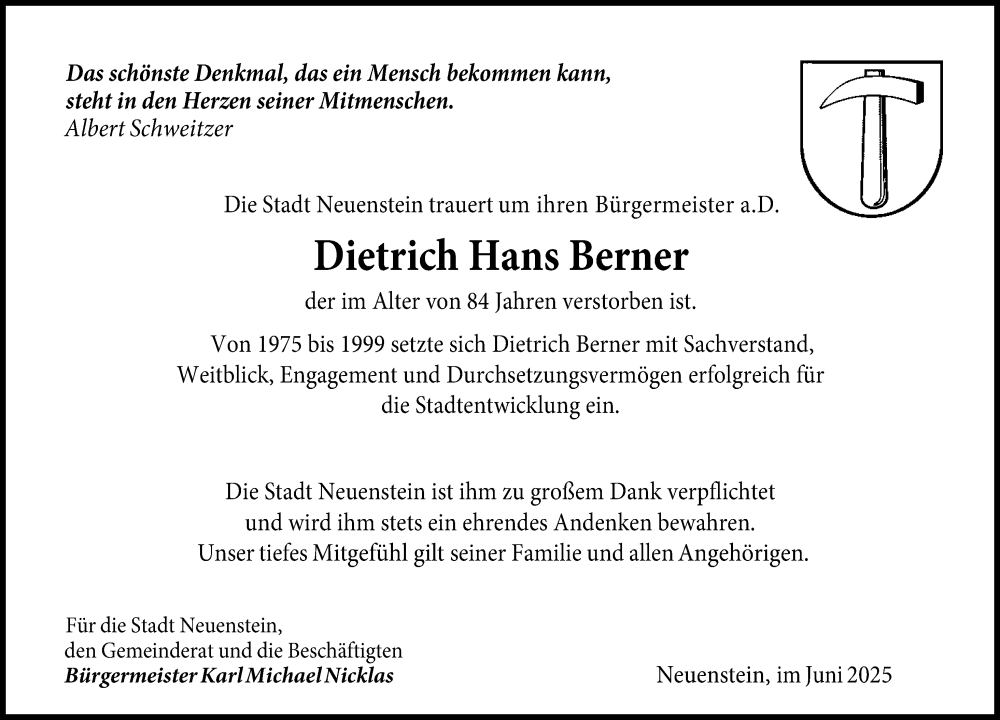 Das schönste Denkmal, das ein Mensch bekommen kann, steht in den Herzen seiner Mitmenschen.
Albert Schweitzer

Die Stadt Neuenstein trauert um ihren Bürgermeister a.D.

Dietrich Hans Berner

der im Alter von 84 Jahren verstorben ist.

Von 1975 bis 1999 setzte sich Dietrich Berner mit Sachverstand, Weitblick, Engagement und Durchsetzungsvermögen erfolgreich für die Stadtentwicklung ein.

Die Stadt Neuenstein ist ihm zu großem Dank verpflichtet und wird ihm stets ein ehrendes Andenken bewahren.
Unser tiefes Mitgefühl gilt seiner Familie und allen Angehörigen.

Für die Stadt Neuenstein,
den Gemeinderat und die Beschäftigten
Bürgermeister Karl Michael Nicklas

Neuenstein, im Juni 2025